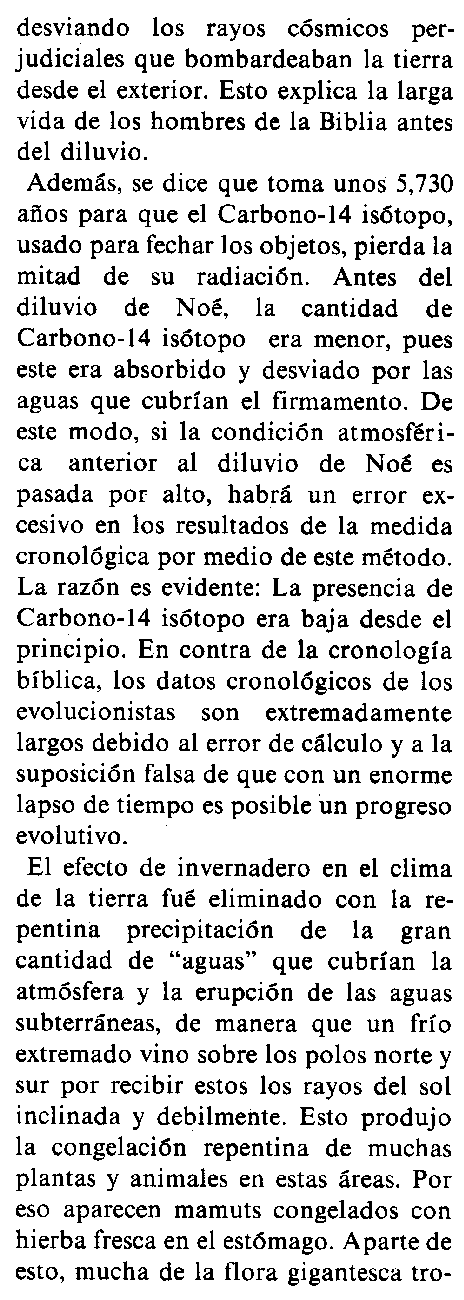 desviando los rayos cósmicos perjudiciales que bombardeaban la tierra desde el exterior. Esto explica la larga vida de los hombres de la Biblia antes del diluvio.

Además, se dice que toma unos 5,730 años para que el Carbono-14 isótopo, usado para fechar los objetos, pierda la mitad de su radiación. Antes del diluvio de Noé, la cantidad de Carbono-14 isótopo era menor, pues este era absorbido y desviado por las aguas que cubrían el firmamento. De este modo, si la condición atmosférica anterior al diluvio de Noé es pasada por alto, habrá un error excesivo en los resultados de la medida cronológica por medio de este método. La razón es evidente: La presencia de Carbono-14 isótopo era baja desde el principio. En contra de la cronología bíblica, los datos cronológicos de los evolucionistas son extremadamente largos debido al error de cálculo y a la suposición falsa de que con un enorme lapso de tiempo es posible un progreso evolutivo.

El efecto de invernadero en el clima de la tierra fué eliminado con la repentina precipitación de la gran cantidad de "aguas" que cubrían la atmósfera y la erupción de las aguas subterráneas, de manera que un frío extremado vino sobre los polos norte y sur por recibir estos los rayos del sol inclinada y debilmente. Esto produjo la congelación repentina de muchas plantas y animales en estas áreas. Por eso aparecen mamuts congelados con hierba fresca en el estómago. Aparte de esto, mucha de la flora gigantesca tro-